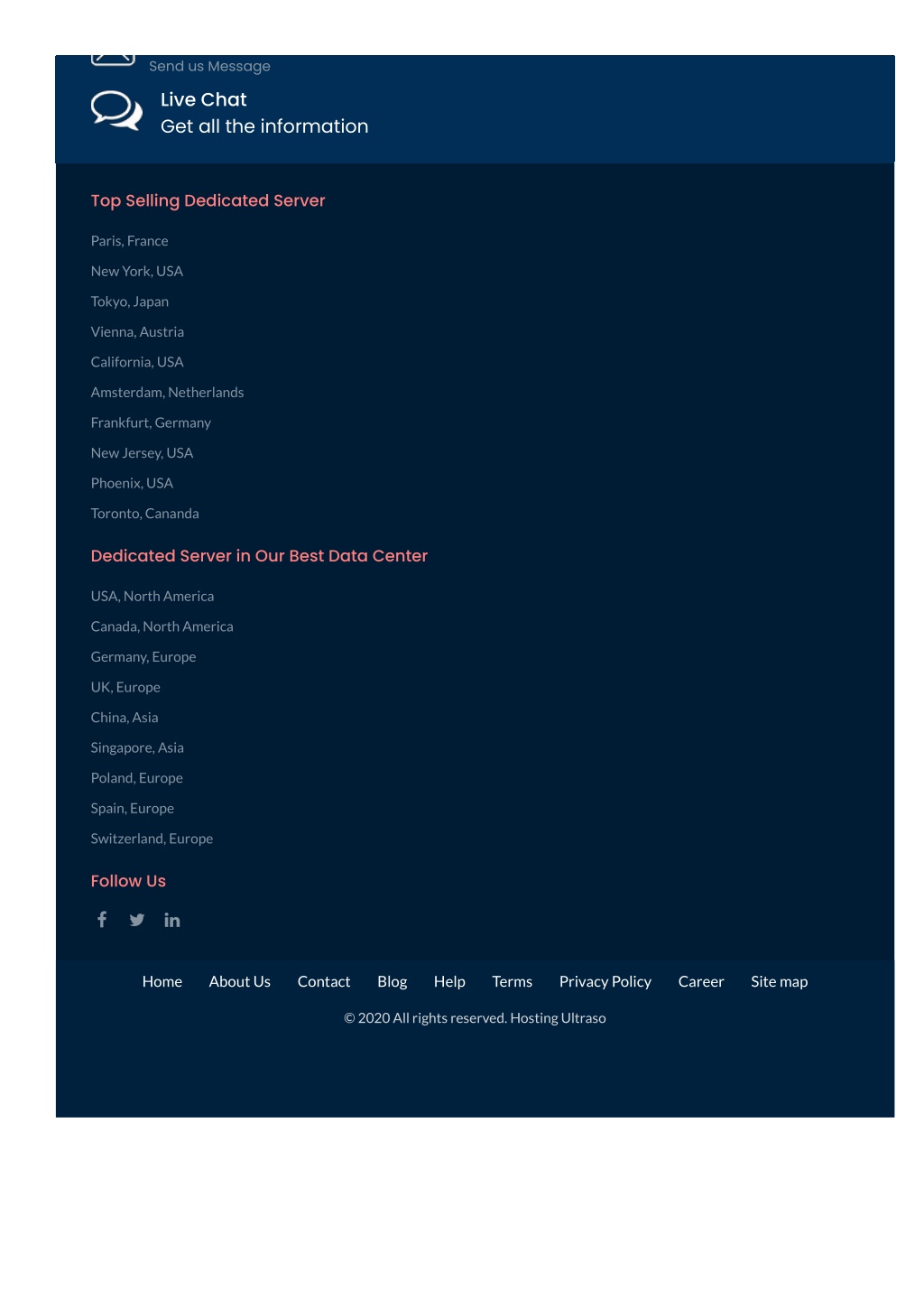 Send us Message

Live Chat
Get all the information

Top Selling Dedicated Server

Paris, France

New York, USA

Tokyo, Japan

Vienna, Austria

California, USA

Amsterdam, Netherlands

Frankfurt, Germany

New Jersey, USA

Phoenix, USA

Toronto, Cananda

Dedicated Server in Our Best Data Center

USA, North America

Canada, North America

Germany, Europe

UK, Europe

China, Asia

Singapore, Asia

Poland, Europe

Spain, Europe

Switzerland, Europe

Follow Us

Home About Us Contact Blog Help Terms Privacy Policy Career Site map

© 2020 All rights reserved. Hosting Ultraso